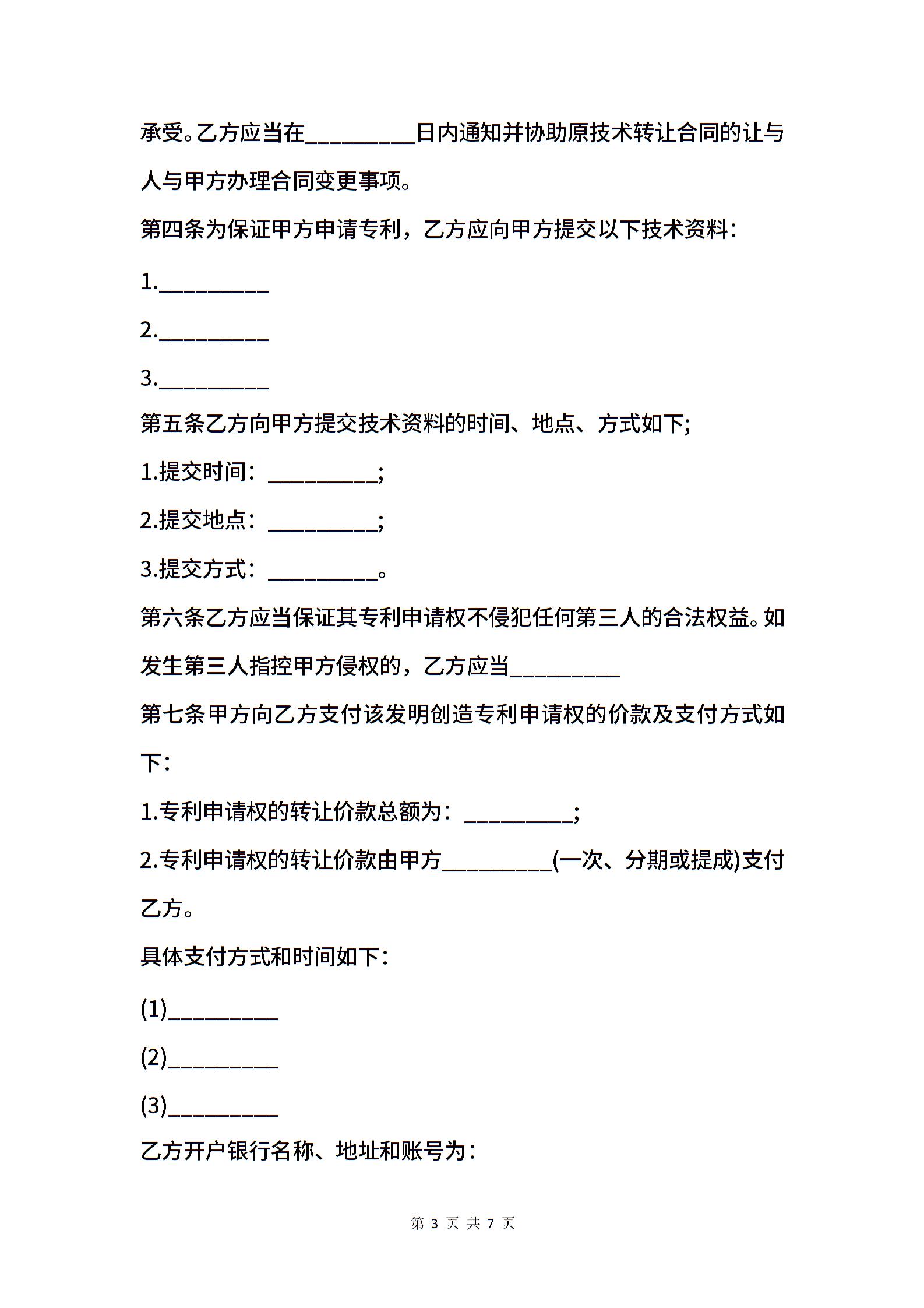 承受。乙方应当在_________日内通知并协助原技术转让合同的让与人与甲方办理合同变更事项。

第四条为保证甲方申请专利，乙方应向甲方提交以下技术资料：

1._________

2._________

3._________

第五条乙方向甲方提交技术资料的时间、地点、方式如下;

1.提交时间：_________;

2.提交地点：_________;

3.提交方式：_________。

第六条乙方应当保证其专利申请权不侵犯任何第三人的合法权益。如发生第三人指控甲方侵权的，乙方应当_________

第七条甲方向乙方支付该发明创造专利申请权的价款及支付方式如下：

1.专利申请权的转让价款总额为：_________;

2.专利申请权的转让价款由甲方_________(一次、分期或提成)支付乙方。

具体支付方式和时间如下：

(1)_________

(2)_________

(3)_________

乙方开户银行名称、地址和账号为：

第 3 页 共 7 页